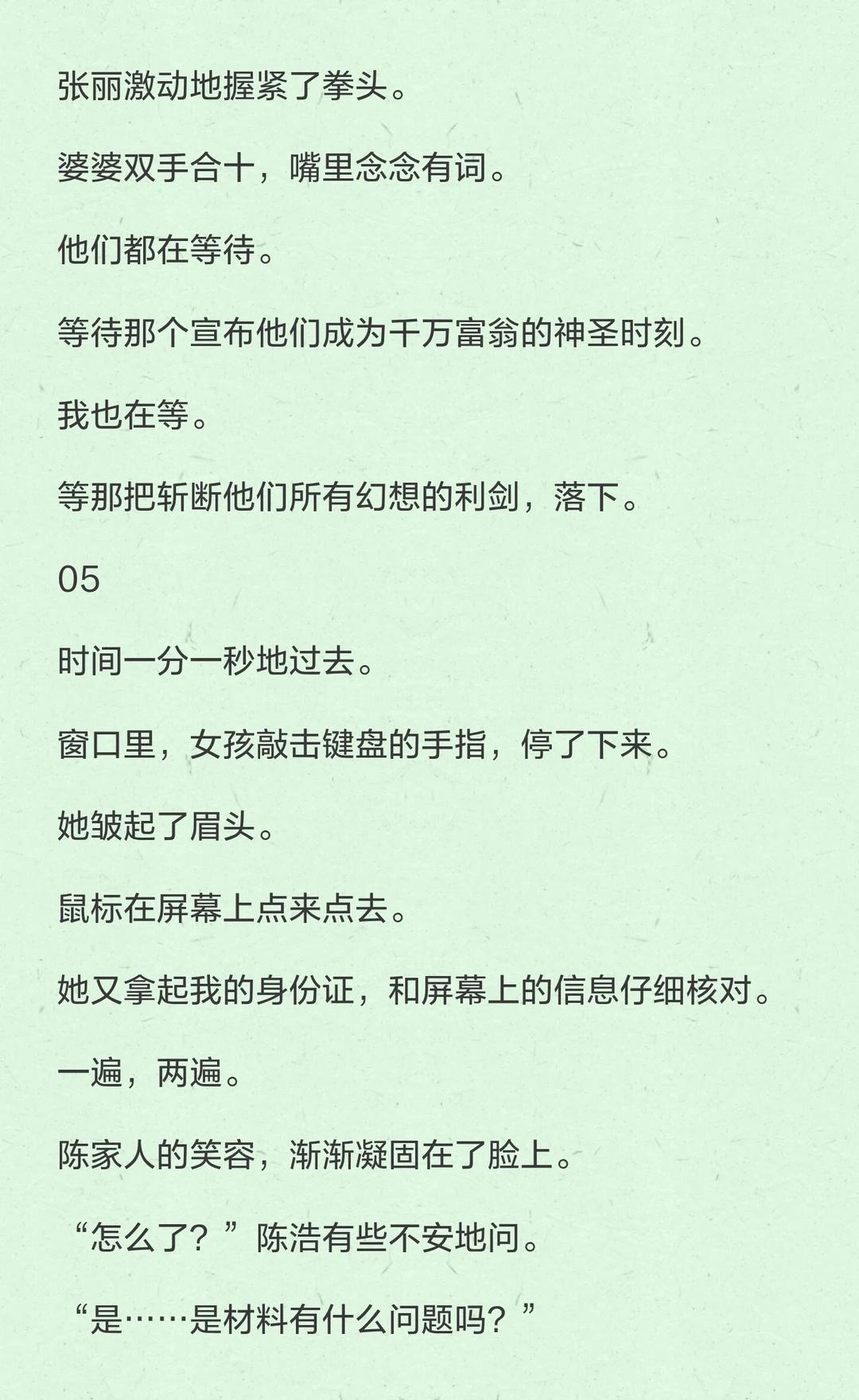 张丽激动地握紧了拳头。

婆婆双手合十，嘴里念念有词。

他们都在等待。

等待那个宣布他们成为千万富翁的神圣时刻。

我也在等。

等那把斩断他们所有幻想的利剑，落下。

05

时间一分一秒地过去。

窗口里，女孩敲击键盘的手指，停了下来。

她皱起了眉头。

鼠标在屏幕上点来点去。

她又拿起我的身份证，和屏幕上的信息仔细核对。

一遍，两遍。

陈家人的笑容，渐渐凝固在了脸上。

“怎么了？”陈浩有些不安地问。

“是……是材料有什么问题吗？”